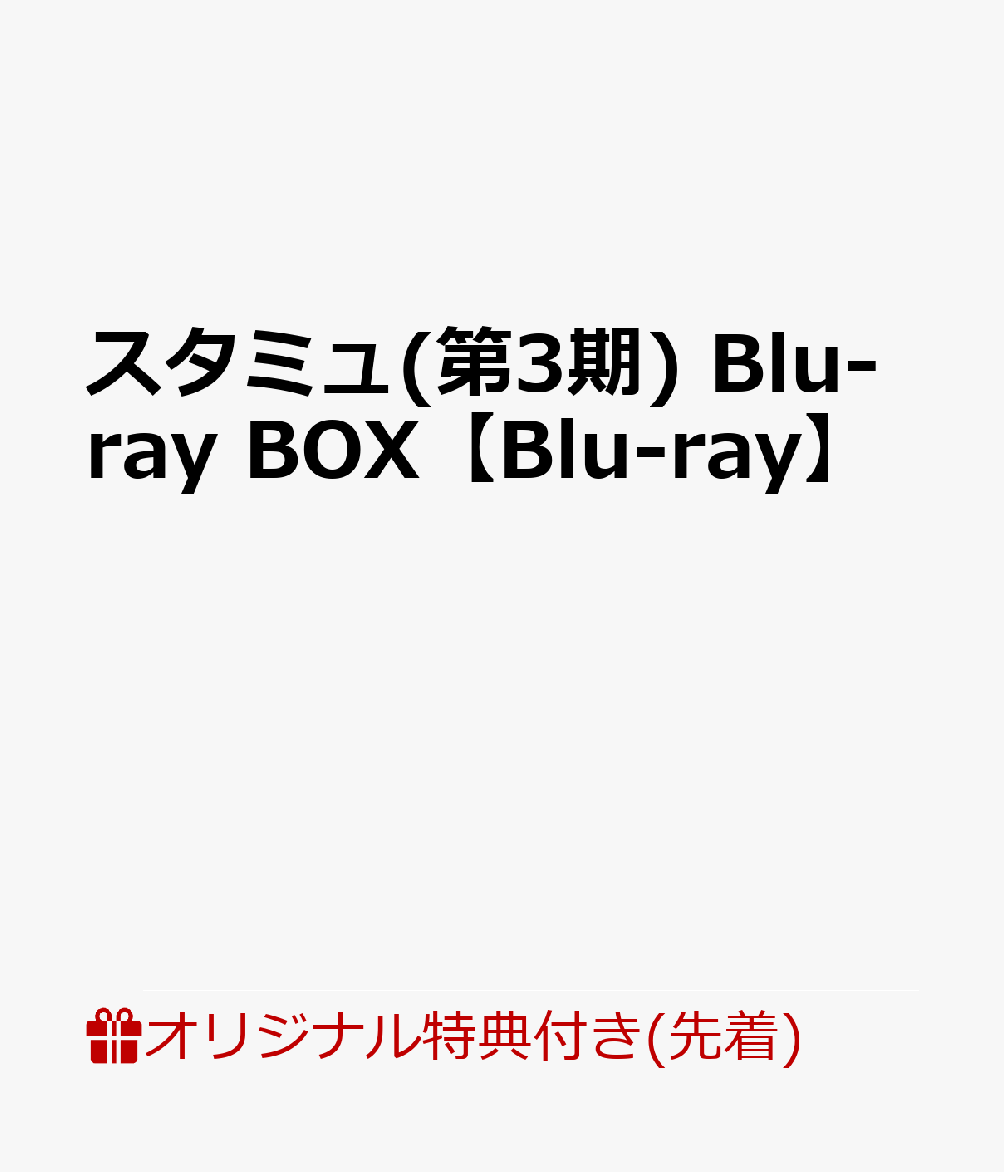 スタミュ(第3期) Blu-ray BOX【Blu-ray】

オリジナル特典付き(先着)